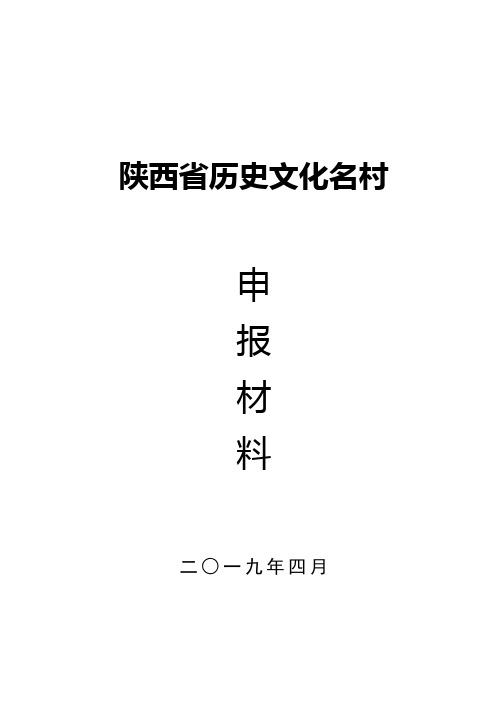 陕西省历史文化名村

申
报
材
料

二〇一九年四月